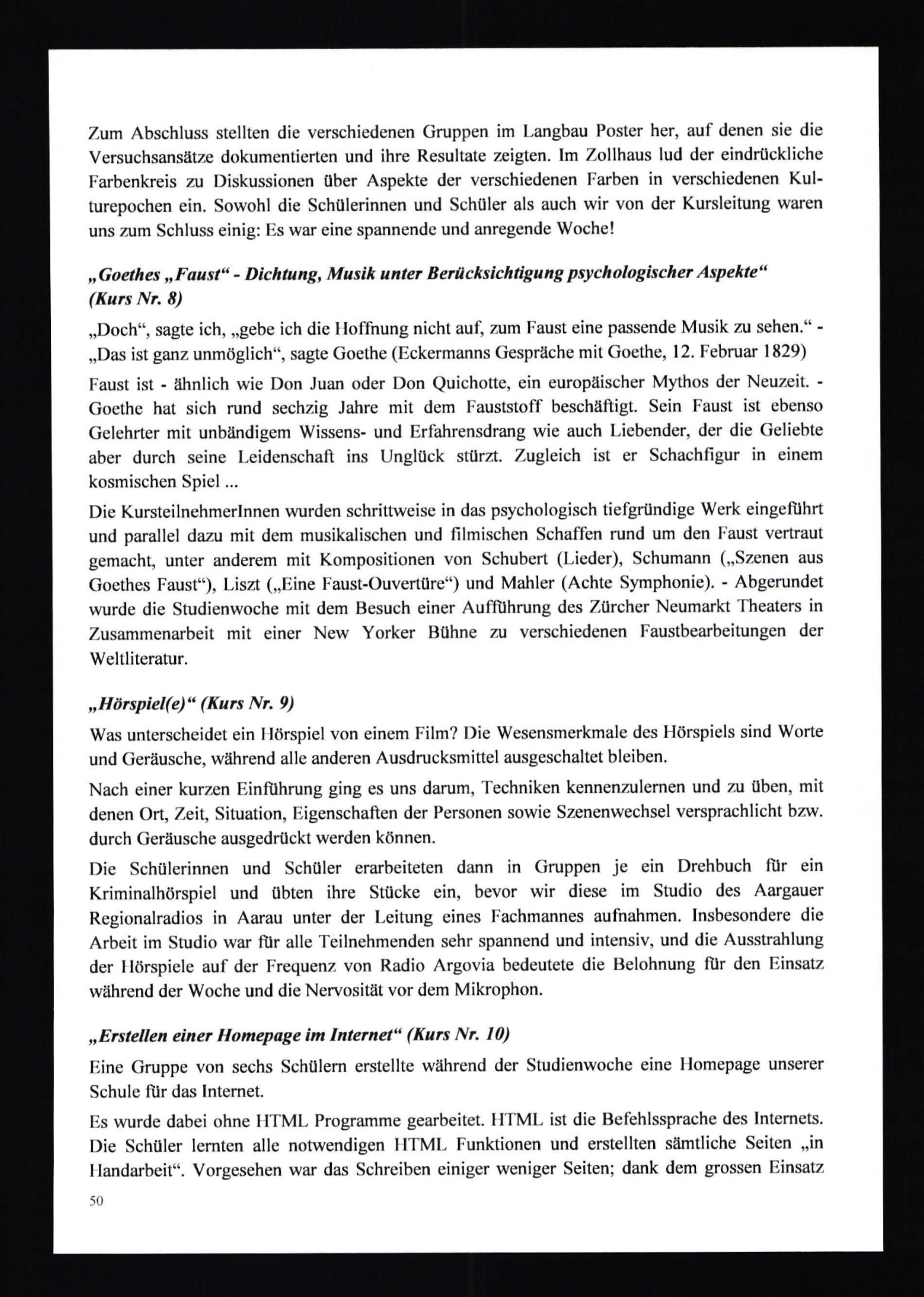 Zum Abschluss stellten die verschiedenen Gruppen im Langbau Poster her, auf denen sie die Versuchsansätze dokumentierten und ihre Resultate zeigten. Im Zollhaus lud der eindrückliche Farbenkreis zu Diskussionen über Aspekte der verschiedenen Farben in verschiedenen Kulturepochen ein. Sowohl die Schülerinnen und Schüler als auch wir von der Kursleitung waren uns zum Schluss einig: Es war eine spannende und anregende Woche!

„Goethes „Faust“ - Dichtung, Musik unter Berücksichtigung psychologischer Aspekte“ (Kurs Nr. 8)

„Doch“, sagte ich, „gebe ich die Hoffnung nicht auf, zum Faust eine passende Musik zu sehen.“ - „Das ist ganz unmöglich“, sagte Goethe (Eckermanns Gespräche mit Goethe, 12. Februar 1829)

Faust ist - ähnlich wie Don Juan oder Don Quichotte, ein europäischer Mythos der Neuzeit. - Goethe hat sich rund sechzig Jahre mit dem Fauststoff beschäftigt. Sein Faust ist ebenso Gelehrter mit unbändigem Wissens- und Erfahrensdrang wie auch Liebender, der die Geliebte aber durch seine Leidenschaft ins Unglück stürzt. Zugleich ist er Schachfigur in einem kosmischen Spiel ...

Die KursteilnehmerInnen wurden schrittweise in das psychologisch tiefgründige Werk eingeführt und parallel dazu mit dem musikalischen und filmischen Schaffen rund um den Faust vertraut gemacht, unter anderem mit Kompositionen von Schubert (Lieder), Schumann („Szenen aus Goethes Faust“), Liszt („Eine Faust-Ouvertüre“) und Mahler (Achte Symphonie). - Abgerundet wurde die Studienwoche mit dem Besuch einer Aufführung des Zürcher Neumarkt Theaters in Zusammenarbeit mit einer New Yorker Bühne zu verschiedenen Faustbearbeitungen der Weltliteratur.

„Hörspiel(e)“ (Kurs Nr. 9)

Was unterscheidet ein Hörspiel von einem Film? Die Wesensmerkmale des Hörspiels sind Worte und Geräusche, während alle anderen Ausdrucksmittel ausgeschaltet bleiben.

Nach einer kurzen Einführung ging es uns darum, Techniken kennenzulernen und zu üben, mit denen Ort, Zeit, Situation, Eigenschaften der Personen sowie Szenenwechsel versprachlicht bzw. durch Geräusche ausgedrückt werden können.

Die Schülerinnen und Schüler erarbeiteten dann in Gruppen je ein Drehbuch für ein Kriminalhörspiel und übten ihre Stücke ein, bevor wir diese im Studio des Aargauer Regionalradios in Aarau unter der Leitung eines Fachmannes aufnahmen. Insbesondere die Arbeit im Studio war für alle Teilnehmenden sehr spannend und intensiv, und die Ausstrahlung der Hörspiele auf der Frequenz von Radio Argovia bedeutete die Belohnung für den Einsatz während der Woche und die Nervosität vor dem Mikrophon.

„Erstellen einer Homepage im Internet“ (Kurs Nr. 10)

Eine Gruppe von sechs Schülern erstellte während der Studienwoche eine Homepage unserer Schule für das Internet.

Es wurde dabei ohne HTML Programme gearbeitet. HTML ist die Befehlssprache des Internets. Die Schüler lernten alle notwendigen HTML Funktionen und erstellten sämtliche Seiten „in Handarbeit“. Vorgesehen war das Schreiben einiger weniger Seiten; dank dem grossen Einsatz

50